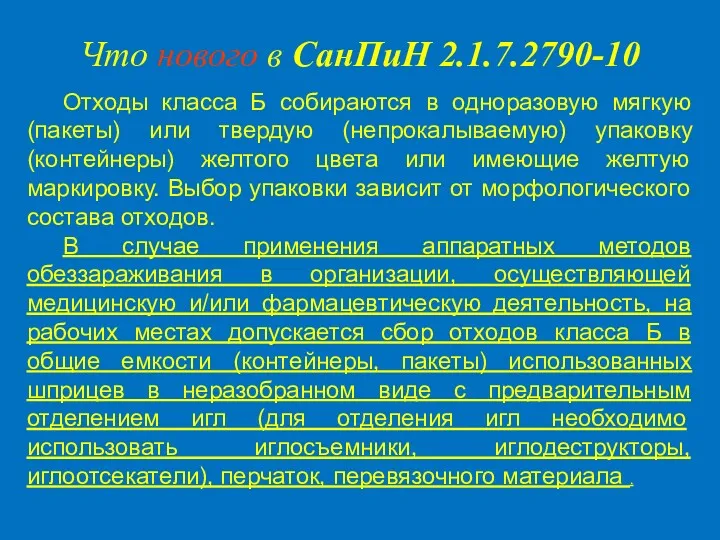 Что нового в СанПиН 2.1.7.2790-10

Отходы класса Б собираются в одноразовую мягкую (пакеты) или твердую (непрокалываемую) упаковку (контейнеры) желтого цвета или имеющие желтую маркировку. Выбор упаковки зависит от морфологического состава отходов.

В случае применения аппаратных методов обеззараживания в организации, осуществляющей медицинскую и/или фармацевтическую деятельность, на рабочих местах допускается сбор отходов класса Б в общие емкости (контейнеры, пакеты) использованных шприцев в неразобранном виде с предварительным отделением игл (для отделения игл необходимо использовать иглосъемники, иглодеструкторы, иглоотсекатели), перчаток, перевязочного материала .